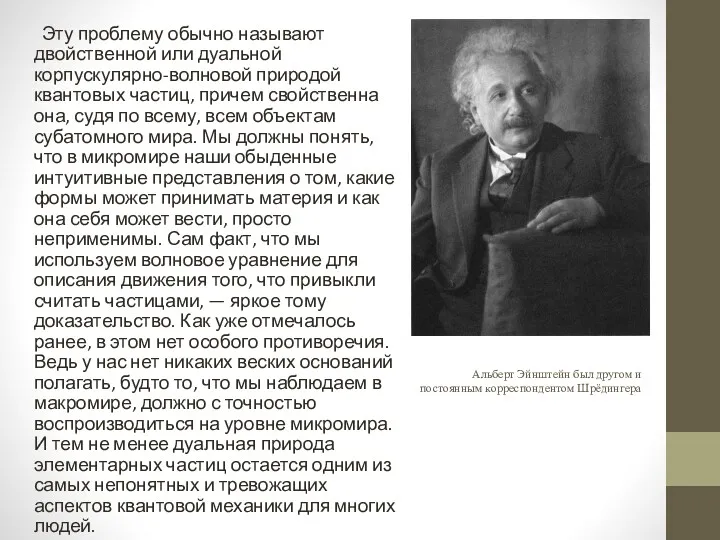 Эту проблему обычно называют двойственной или дуальной корпускулярно-волновой природой квантовых частиц, причем свойственна она, судя по всему, всем объектам субатомного мира. Мы должны понять, что в микромире наши обыденные интуитивные представления о том, какие формы может принимать материя и как она себя может вести, просто неприменимы. Сам факт, что мы используем волновое уравнение для описания движения того, что привыкли считать частицами, — яркое тому доказательство. Как уже отмечалось ранее, в этом нет особого противоречия. Ведь у нас нет никаких веских оснований полагать, будто то, что мы наблюдаем в макромире, должно с точностью воспроизводиться на уровне микромира. И тем не менее дуальная природа элементарных частиц остается одним из самых непонятных и тревожащих аспектов квантовой механики для многих людей.

Альберт Эйнштейн был другом и постоянным корреспондентом Шрёдингера